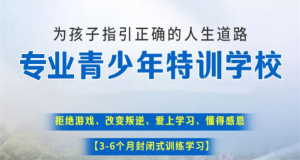 为孩子指引正确的人生道路

专业青少年特训学校

拒绝游戏、改变叛逆、爱上学习、懂得感恩

【3-6个月封闭式训练学习】